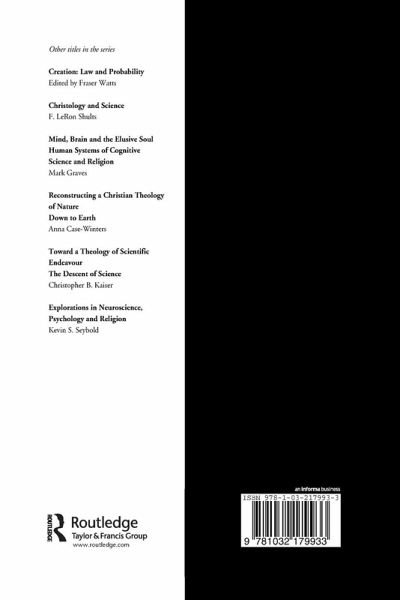 Other titles in the series

Creation: Law and Probability
Edited by Fraser Watts

Christology and Science
F. LeRon Shults

Mind, Brain and the Elusive Soul
Human Systems of Cognitive Science and Religion
Mark Graves

Reconstructing a Christian Theology of Nature
Down to Earth
Anna Case-Winters

Toward a Theology of Scientific Endeavour
The Descent of Science
Christopher B. Kaiser

Explorations in Neuroscience, Psychology and Religion
Kevin S. Seybold

ROUTLEDGE
Routledge
Taylor & Francis Group
www.routledge.com

an informa business
ISBN 978-1-03-217993-3
9 781032 179933